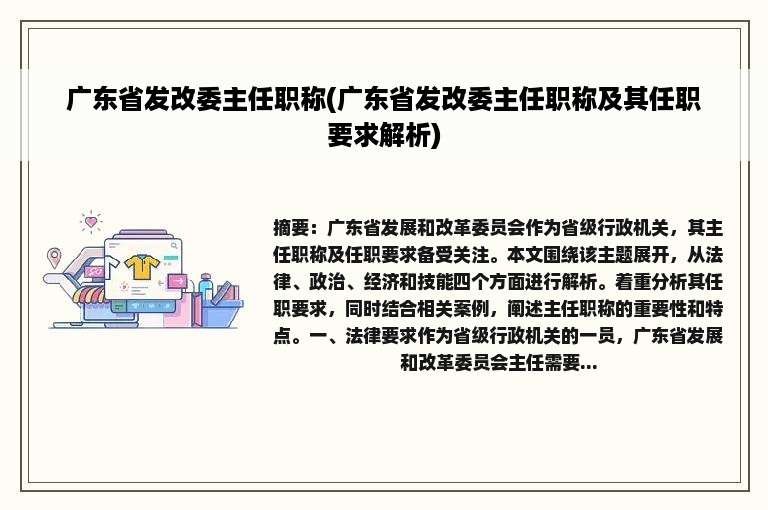 广东省发改委主任职称(广东省发改委主任职称及其任职要求解析)

摘要：广东省发展和改革委员会作为省级行政机关，其主任职称及任职要求备受关注。本文围绕该主题展开，从法律、政治、经济和技能四个方面进行解析。着重分析其任职要求，同时结合相关案例，阐述主任职称的重要性和特点。一、法律要求作为省级行政机关的一员，广东省发展和改革委员会主任需要...